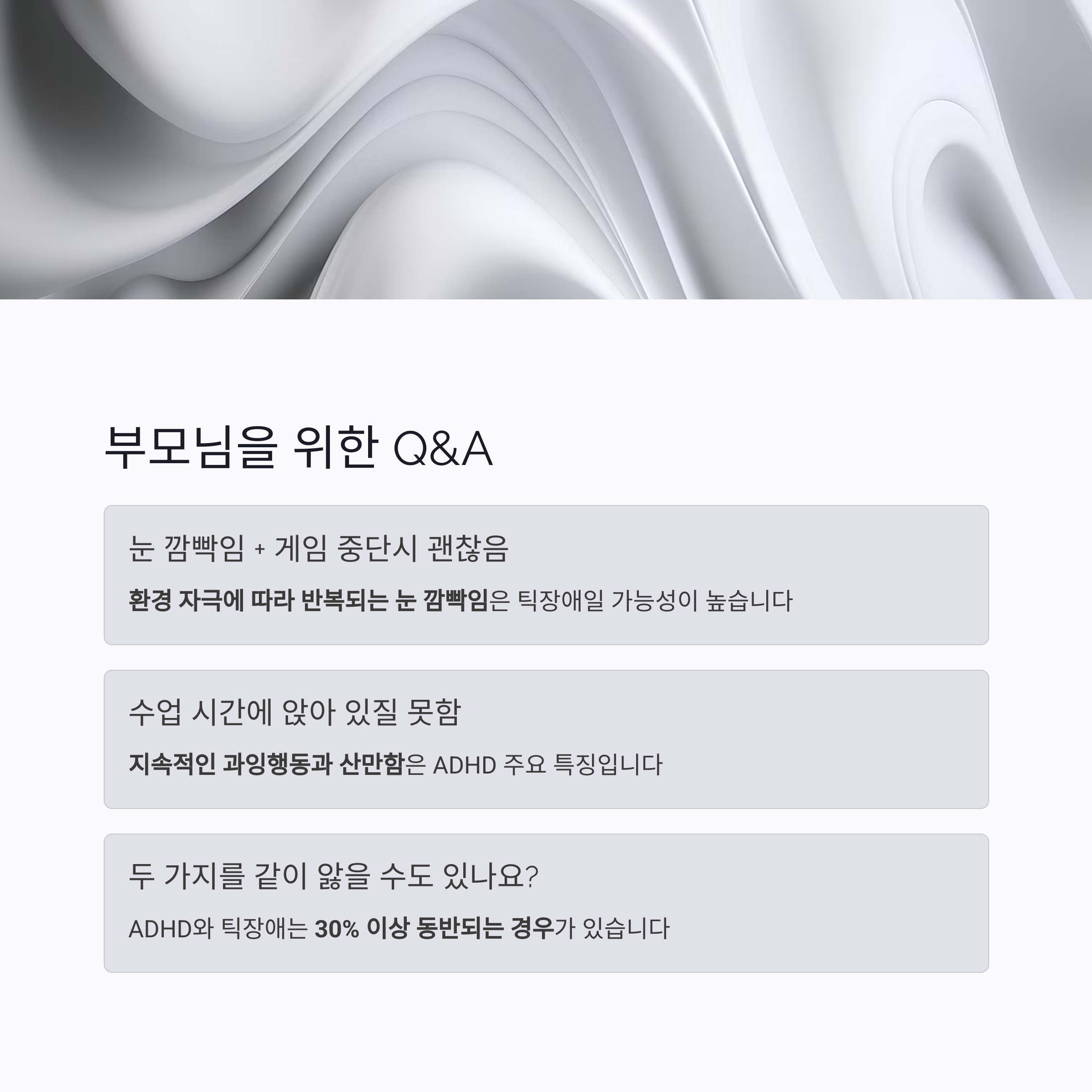 부모님을 위한 Q&A

눈 깜빡임 + 게임 중단시 괜찮음

환경 자극에 따라 반복되는 눈 깜빡임은 틱장애일 가능성이 높습니다

수업 시간에 앉아 있질 못함

지속적인 과잉행동과 산만함은 ADHD 주요 특징입니다

두 가지를 같이 앓을 수도 있나요?

ADHD와 틱장애는 30% 이상 동반되는 경우가 있습니다